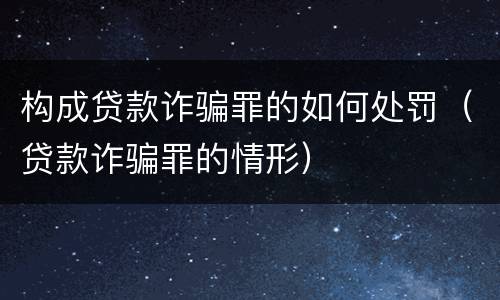 构成贷款诈骗罪的如何处罚（贷款诈骗罪的情形）